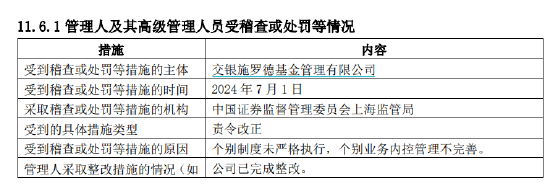 11.6.1 管理人及其高级管理人员受稽查或处罚等情况

| 措施 | 内容 |
|---|---|
| 受到稽查或处罚等措施的主体 | 交银施罗德基金管理有限公司 |
| 受到稽查或处罚等措施的时间 | 2024 年 7 月 1 日 |
| 采取稽查或处罚等措施的机构 | 中国证券监督管理委员会上海监管局 |
| 受到的具体措施类型 | 责令改正 |
| 受到稽查或处罚等措施的原因 | 个别制度未严格执行，个别业务内控管理不完善。 |
| 管理人采取整改措施的情况（如 | 公司已完成整改。 |